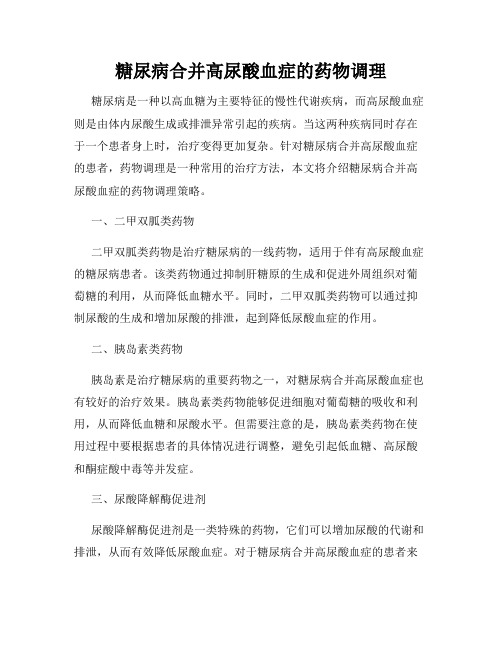 糖尿病合并高尿酸血症的药物调理

糖尿病是一种以高血糖为主要特征的慢性代谢疾病，而高尿酸血症则是由体内尿酸生成或排泄异常引起的疾病。当这两种疾病同时存在于一个患者身上时，治疗变得更加复杂。针对糖尿病合并高尿酸血症的患者，药物调理是一种常用的治疗方法，本文将介绍糖尿病合并高尿酸血症的药物调理策略。

一、二甲双胍类药物

二甲双胍类药物是治疗糖尿病的一线药物，适用于伴有高尿酸血症的糖尿病患者。该类药物通过抑制肝糖原的生成和促进外周组织对葡萄糖的利用，从而降低血糖水平。同时，二甲双胍类药物可以通过抑制尿酸的生成和增加尿酸的排泄，起到降低尿酸血症的作用。

二、胰岛素类药物

胰岛素是治疗糖尿病的重要药物之一，对糖尿病合并高尿酸血症也有较好的治疗效果。胰岛素类药物能够促进细胞对葡萄糖的吸收和利用，从而降低血糖和尿酸水平。但需要注意的是，胰岛素类药物在使用过程中要根据患者的具体情况进行调整，避免引起低血糖、高尿酸和酮症酸中毒等并发症。

三、尿酸降解酶促进剂

尿酸降解酶促进剂是一类特殊的药物，它们可以增加尿酸的代谢和排泄，从而有效降低尿酸血症。对于糖尿病合并高尿酸血症的患者来